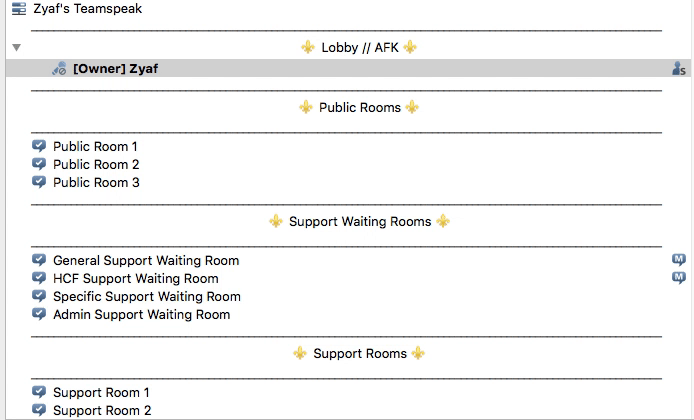 Zyaf's Teamspeak

⚜ Lobby // AFK ⚜

[Owner] Zyaf

⚜ Public Rooms ⚜

Public Room 1
Public Room 2
Public Room 3

⚜ Support Waiting Rooms ⚜

General Support Waiting Room
HCF Support Waiting Room
Specific Support Waiting Room
Admin Support Waiting Room

⚜ Support Rooms ⚜

Support Room 1
Support Room 2